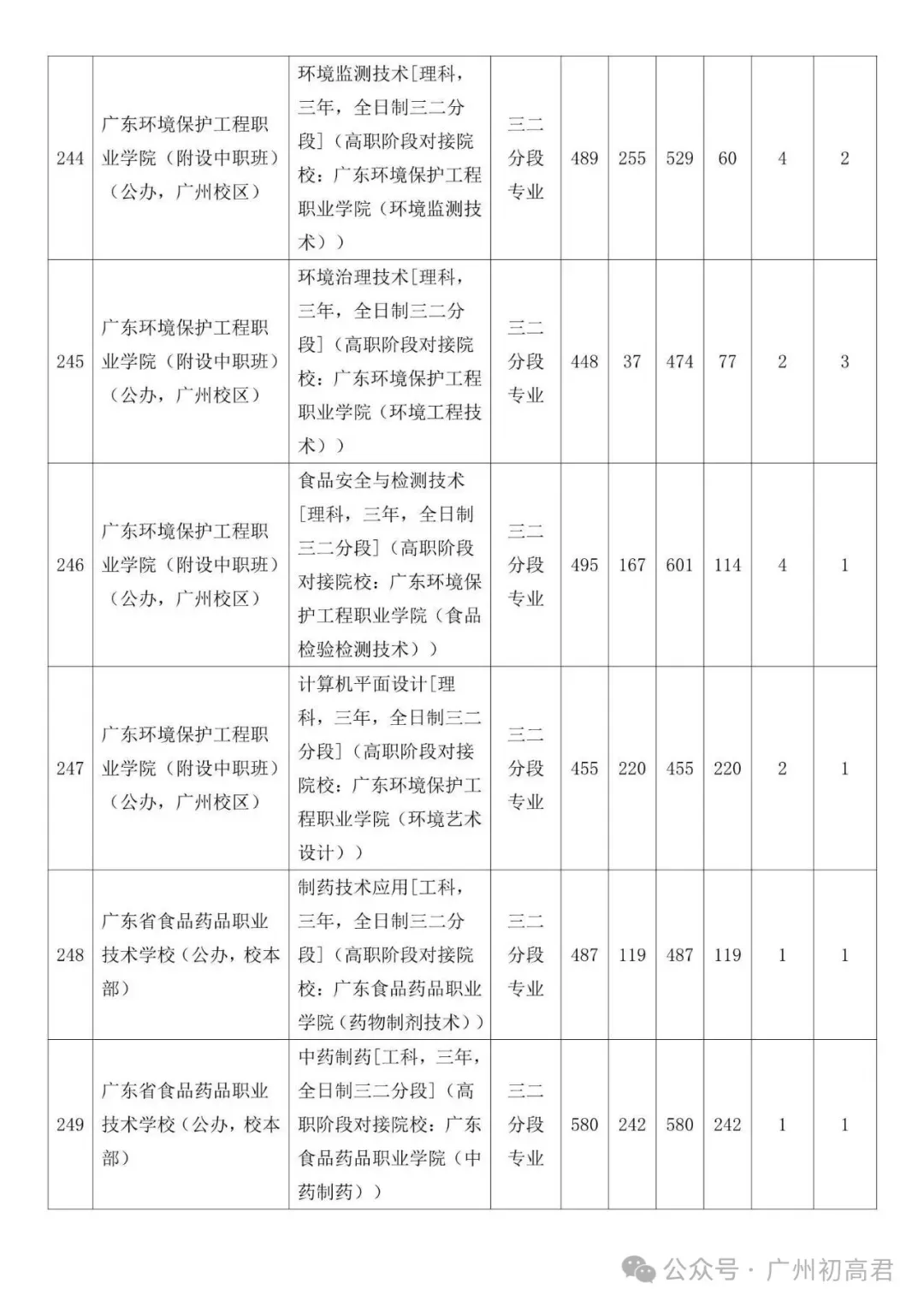 | 244 | 广东环境保护工程职业学院（附设中职班）（公办，广州校区） | 环境监测技术[理科，三年，全日制三二分段]（高职阶段对接院校：广东环境保护工程职业学院（环境监测技术）） | 三二分段专业 | 489 | 255 | 529 | 60 | 4 | 2 |
|---|---|---|---|---|---|---|---|---|---|
| 245 | 广东环境保护工程职业学院（附设中职班）（公办，广州校区） | 环境治理技术[理科，三年，全日制三二分段]（高职阶段对接院校：广东环境保护工程职业学院（环境工程技术）） | 三二分段专业 | 448 | 37 | 474 | 77 | 2 | 3 |
| 246 | 广东环境保护工程职业学院（附设中职班）（公办，广州校区） | 食品安全与检测技术[理科，三年，全日制三二分段]（高职阶段对接院校：广东环境保护工程职业学院（食品检验检测技术）） | 三二分段专业 | 495 | 167 | 601 | 114 | 4 | 1 |
| 247 | 广东环境保护工程职业学院（附设中职班）（公办，广州校区） | 计算机平面设计[理科，三年，全日制三二分段]（高职阶段对接院校：广东环境保护工程职业学院（环境艺术设计）） | 三二分段专业 | 455 | 220 | 455 | 220 | 2 | 1 |
| 248 | 广东省食品药品职业技术学校（公办，校本部） | 制药技术应用[工科，三年，全日制三二分段]（高职阶段对接院校：广东食品药品职业学院（药物制剂技术）） | 三二分段专业 | 487 | 119 | 487 | 119 | 1 | 1 |
| 249 | 广东省食品药品职业技术学校（公办，校本部） | 中药制药[工科，三年，全日制三二分段]（高职阶段对接院校：广东食品药品职业学院（中药制药）） | 三二分段专业 | 580 | 242 | 580 | 242 | 1 | 1 |

公众号 · 广州初高君